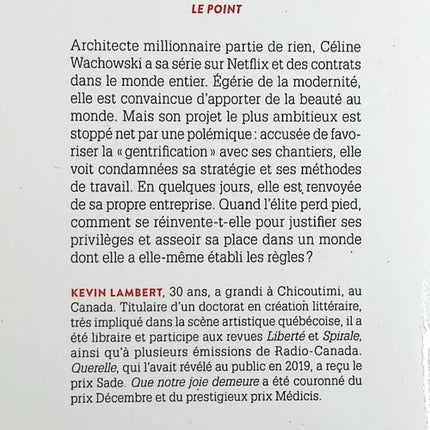 LE POINT

Architecte millionnaire partie de rien, Céline Wachowski a sa série sur Netflix et des contrats dans le monde entier. Égérie de la modernité, elle est convaincue d'apporter de la beauté au monde. Mais son projet le plus ambitieux est stoppé net par une polémique : accusée de favoriser la « gentrification » avec ses chantiers, elle voit condamnées sa stratégie et ses méthodes de travail. En quelques jours, elle est renvoyée de sa propre entreprise. Quand l'élite perd pied, comment se réinvente-t-elle pour justifier ses privilèges et asseoir sa place dans un monde dont elle a elle-même établi les règles ?

KEVIN LAMBERT, 30 ans, a grandi à Chicoutimi, au Canada. Titulaire d'un doctorat en création littéraire, très impliqué dans la scène artistique québécoise, il a été libraire et participe aux revues Liberté et Spirale, ainsi qu'à plusieurs émissions de Radio-Canada. Querelle, qui l'avait révélé au public en 2019, a reçu le prix Sade. Que notre joie demeure a été couronné du prix Décembre et du prestigieux prix Médicis.